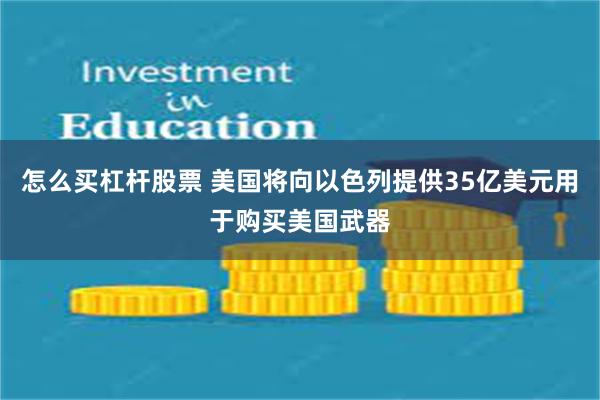 Investment
in
Education

怎么买杠杆股票 美国将向以色列提供35亿美元用于购买美国武器